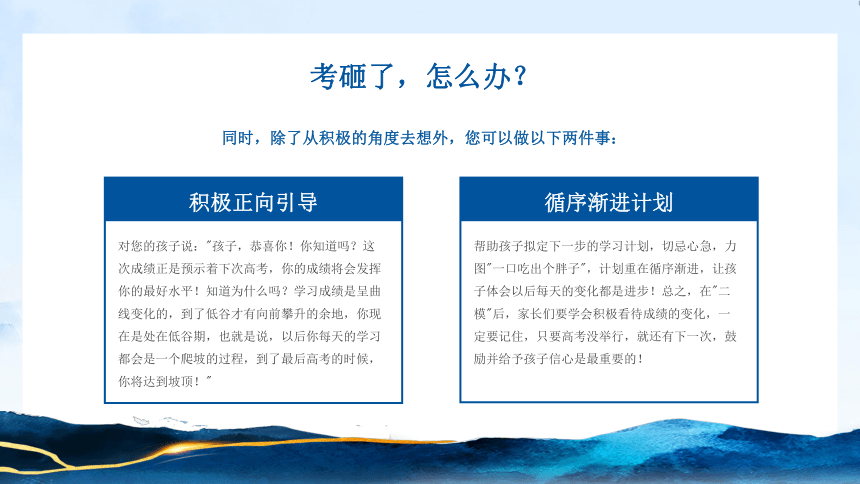 考砸了，怎么办？

同时，除了从积极的角度去想外，您可以做以下两件事：

积极正向引导

对您的孩子说："孩子，恭喜你！你知道吗？这次成绩正是预示着下次高考，你的成绩将会发挥你的最好水平！知道为什么吗？学习成绩是呈曲线变化的，到了低谷才有向前攀升的余地，你现在是处在低谷期，也就是说，以后你每天的学习都会是一个爬坡的过程，到了最后高考的时候，你将达到坡顶！"

循序渐进计划

帮助孩子拟定下一步的学习计划，切忌心急，力图"一口吃出个胖子"，计划重在循序渐进，让孩子体会以后每天的变化都是进步！总之，在"二模"后，家长们要学会积极看待成绩的变化，一定要记住，只要高考没举行，就还有下一次，鼓励并给予孩子信心是最重要的！